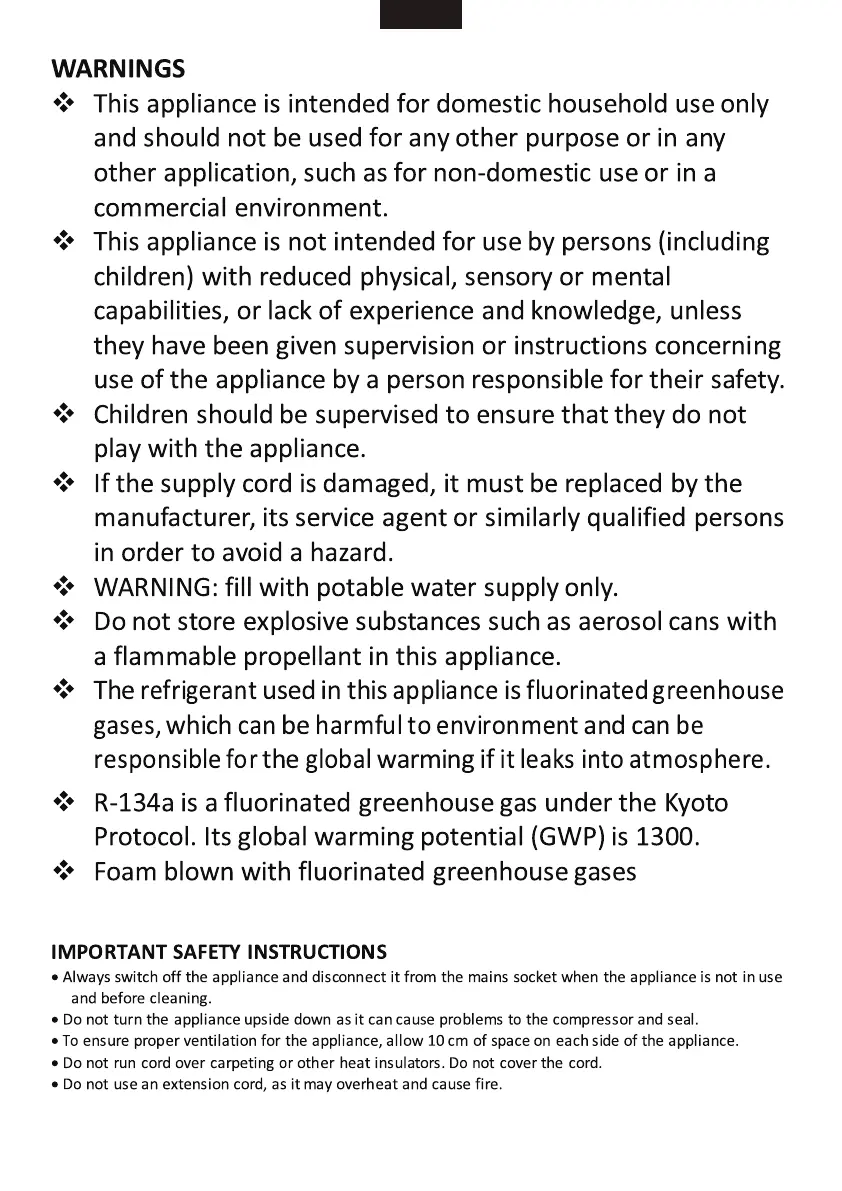 WARNINGS

❖ This appliance is intended for domestic household use only and should not be used for any other purpose or in any other application, such as for non-domestic use or in a commercial environment.
❖ This appliance is not intended for use by persons (including children) with reduced physical, sensory or mental capabilities, or lack of experience and knowledge, unless they have been given supervision or instructions concerning use of the appliance by a person responsible for their safety.
❖ Children should be supervised to ensure that they do not play with the appliance.
❖ If the supply cord is damaged, it must be replaced by the manufacturer, its service agent or similarly qualified persons in order to avoid a hazard.
❖ WARNING: fill with potable water supply only.
❖ Do not store explosive substances such as aerosol cans with a flammable propellant in this appliance.
❖ The refrigerant used in this appliance is fluorinated greenhouse gases, which can be harmful to environment and can be responsible for the global warming if it leaks into atmosphere.
❖ R-134a is a fluorinated greenhouse gas under the Kyoto Protocol. Its global warming potential (GWP) is 1300.
❖ Foam blown with fluorinated greenhouse gases

IMPORTANT SAFETY INSTRUCTIONS
• Always switch off the appliance and disconnect it from the mains socket when the appliance is not in use and before cleaning.
• Do not turn the appliance upside down as it can cause problems to the compressor and seal.
• To ensure proper ventilation for the appliance, allow 10 cm of space on each side of the appliance.
• Do not run cord over carpeting or other heat insulators. Do not cover the cord.
• Do not use an extension cord, as it may overheat and cause fire.